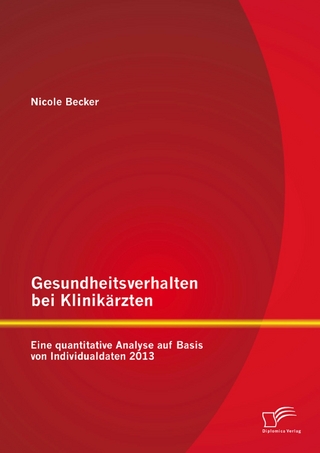 Nicole Becker

Gesundheitsverhalten bei Klinikärzten

Eine quantitative Analyse auf Basis von Individualdaten 2013

Diplomica Verlag